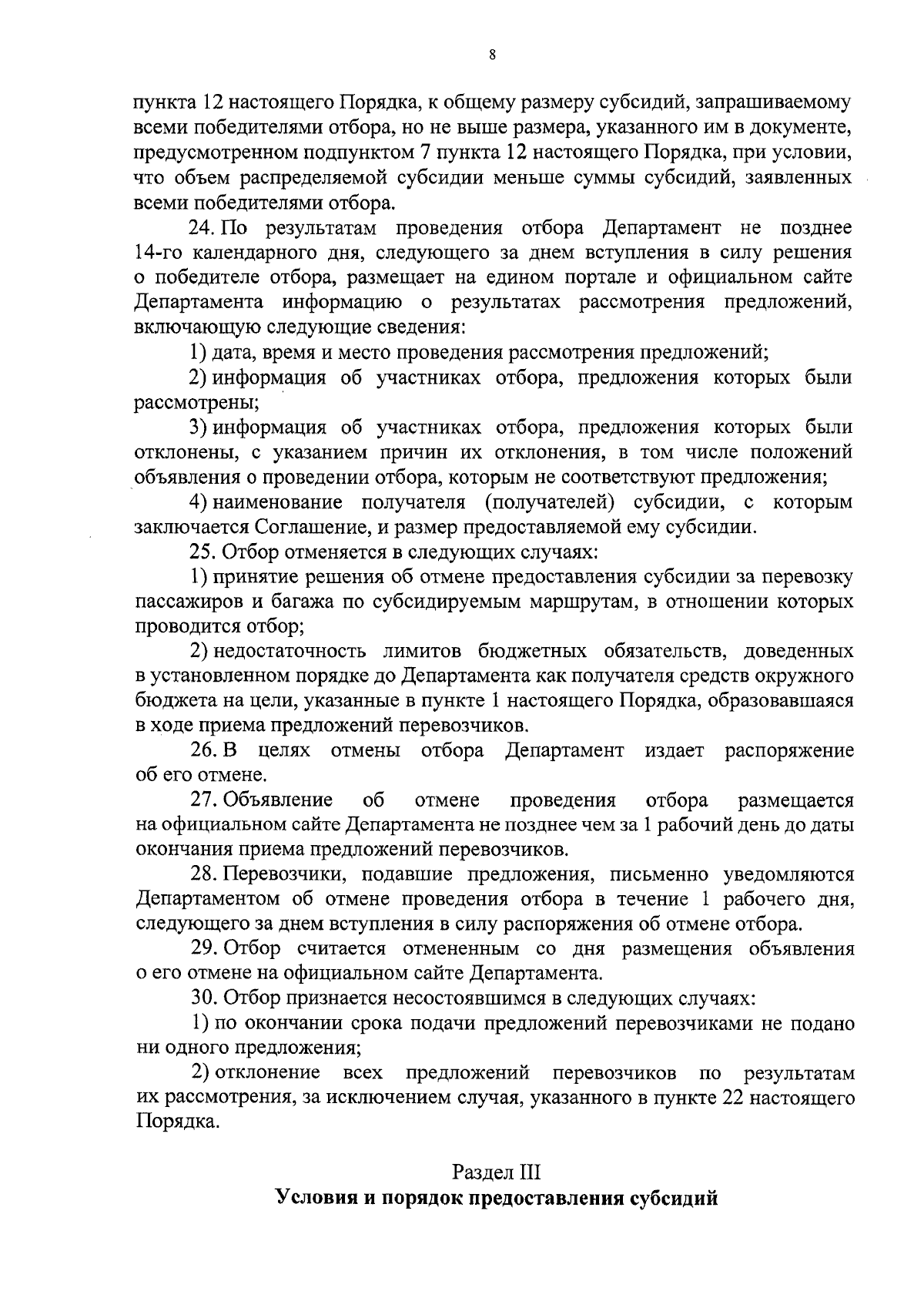 8

пункта 12 настоящего Порядка, к общему размеру субсидий, запрашиваемому всеми победителями отбора, но не выше размера, указанного им в документе, предусмотренном подпунктом 7 пункта 12 настоящего Порядка, при условии, что объем распределяемой субсидии меньше суммы субсидий, заявленных всеми победителями отбора.

24. По результатам проведения отбора Департамент не позднее 14-го календарного дня, следующего за днем вступления в силу решения о победителе отбора, размещает на едином портале и официальном сайте Департамента информацию о результатах рассмотрения предложений, включающую следующие сведения:

1) дата, время и место проведения рассмотрения предложений;

2) информация об участниках отбора, предложения которых были рассмотрены;

3) информация об участниках отбора, предложения которых были отклонены, с указанием причин их отклонения, в том числе положений объявления о проведении отбора, которым не соответствуют предложения;

4) наименование получателя (получателей) субсидии, с которым заключается Соглашение, и размер предоставляемой ему субсидии.

25. Отбор отменяется в следующих случаях:

1) принятие решения об отмене предоставления субсидии за перевозку пассажиров и багажа по субсидируемым маршрутам, в отношении которых проводится отбор;

2) недостаточность лимитов бюджетных обязательств, доведенных в установленном порядке до Департамента как получателя средств окружного бюджета на цели, указанные в пункте 1 настоящего Порядка, образовавшаяся в ходе приема предложений перевозчиков.

26. В целях отмены отбора Департамент издает распоряжение об его отмене.

27. Объявление об отмене проведения отбора размещается на официальном сайте Департамента не позднее чем за 1 рабочий день до даты окончания приема предложений перевозчиков.

28. Перевозчики, подавшие предложения, письменно уведомляются Департаментом об отмене проведения отбора в течение 1 рабочего дня, следующего за днем вступления в силу распоряжения об отмене отбора.

29. Отбор считается отмененным со дня размещения объявления о его отмене на официальном сайте Департамента.

30. Отбор признается несостоявшимся в следующих случаях:

1) по окончании срока подачи предложений перевозчиками не подано ни одного предложения;

2) отклонение всех предложений перевозчиков по результатам их рассмотрения, за исключением случая, указанного в пункте 22 настоящего Порядка.

Раздел III
Условия и порядок предоставления субсидий